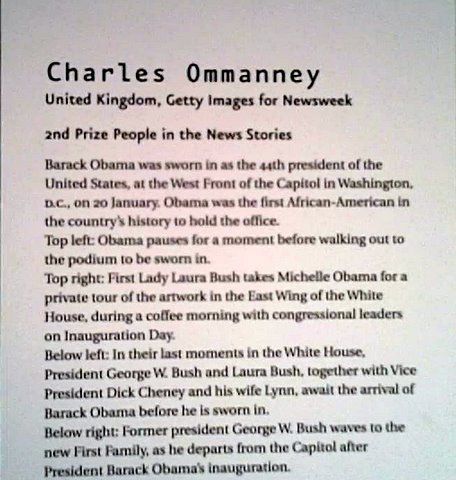 Charles Ommanney

United Kingdom, Getty Images for Newsweek

2nd Prize People in the News Stories

Barack Obama was sworn in as the 44th president of the United States, at the West Front of the Capitol in Washington, D.C., on 20 January. Obama was the first African-American in the country's history to hold the office.

Top left: Obama pauses for a moment before walking out to the podium to be sworn in.

Top right: First Lady Laura Bush takes Michelle Obama for a private tour of the artwork in the East Wing of the White House, during a coffee morning with congressional leaders on Inauguration Day.

Below left: In their last moments in the White House, President George W. Bush and Laura Bush, together with Vice President Dick Cheney and his wife Lynn, await the arrival of Barack Obama before he is sworn in.

Below right: Former president George W. Bush waves to the new First Family, as he departs from the Capitol after President Barack Obama's inauguration.